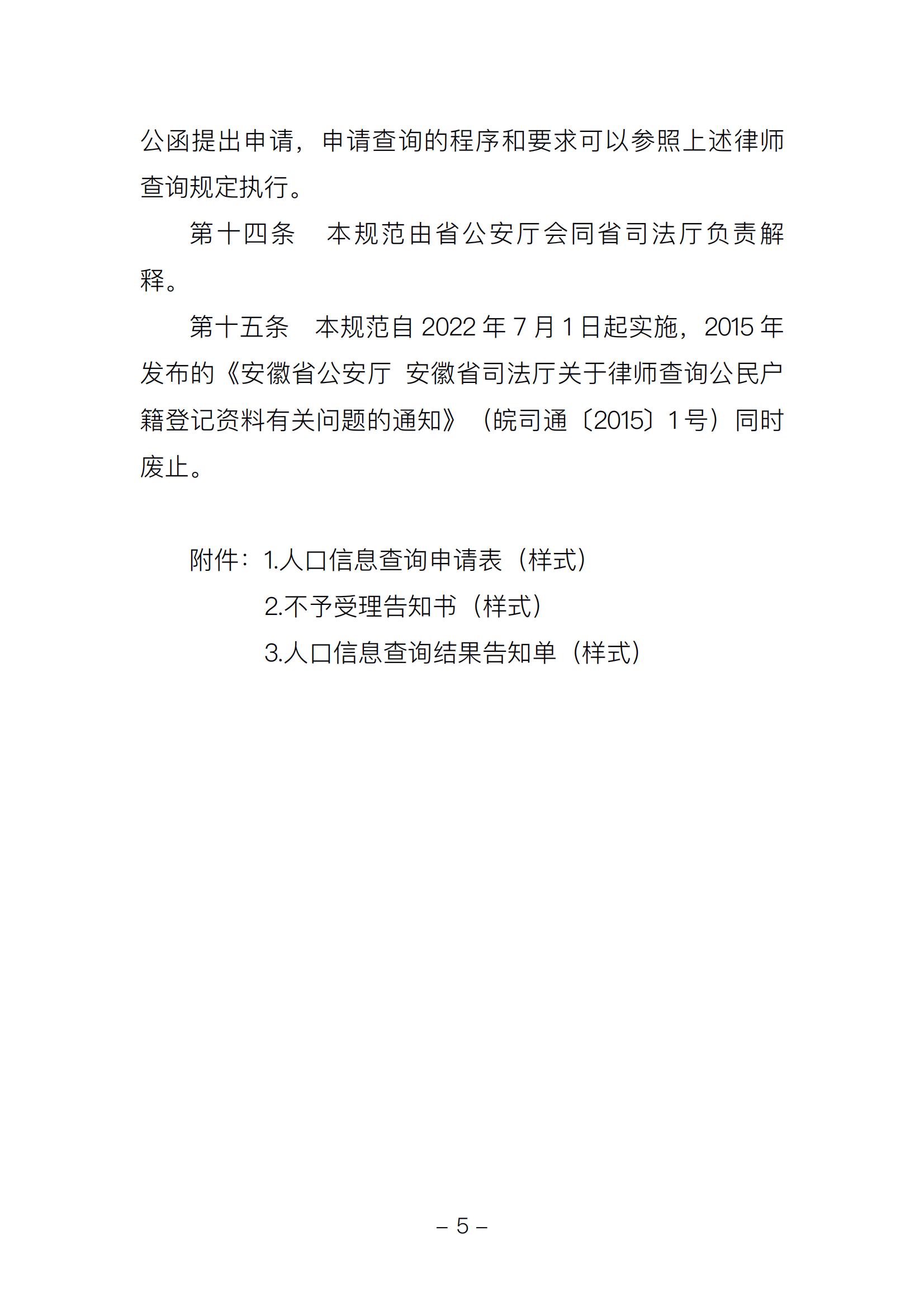 公函提出申请，申请查询的程序和要求可以参照上述律师查询规定执行。

第十四条　本规范由省公安厅会同省司法厅负责解释。

第十五条　本规范自 2022 年 7 月 1 日起实施，2015 年发布的《安徽省公安厅 安徽省司法厅关于律师查询公民户籍登记资料有关问题的通知》（皖司通〔2015〕1 号）同时废止。

附件：1.人口信息查询申请表（样式）
2.不予受理告知书（样式）
3.人口信息查询结果告知单（样式）

– 5 –